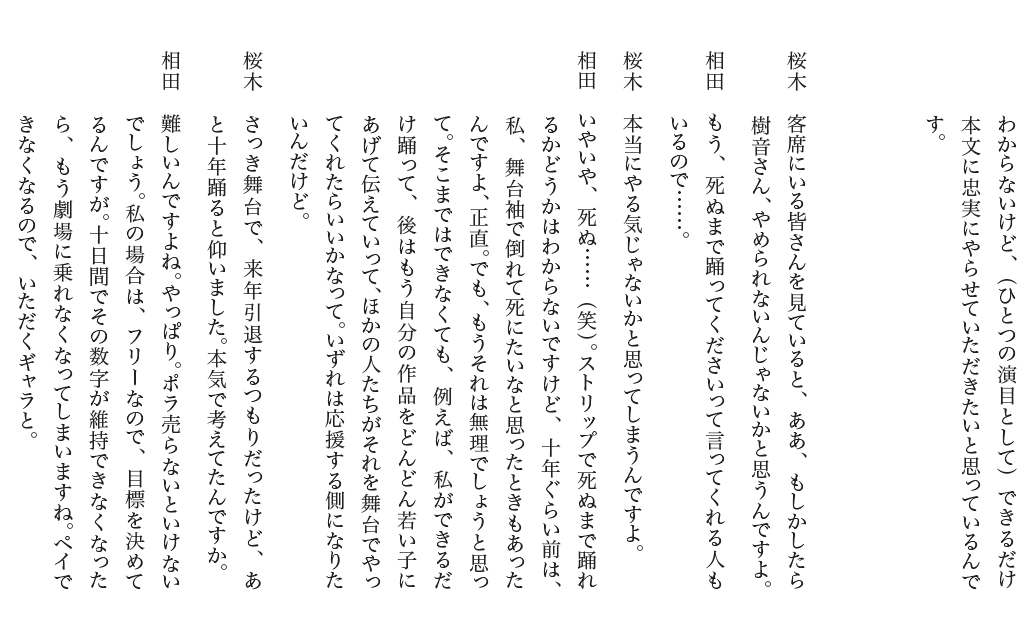 わからないけど、（ひとつの演目として）できるだけ本文に忠実にやらせていただきたいと思っているんです。

桜木　客席にいる皆さんを見ていると、ああ、もしかしたら樹音さん、やめられないんじゃないかと思うんですよ。

相田　もう、死ぬまで踊ってくださいって言ってくれる人もいるので……。

桜木　本当にやる気じゃないかと思ってしまうんですよ。

相田　いやいや、死ぬ……（笑）。ストリップで死ぬまで踊れるかどうかはわからないですけど、十年ぐらい前は、私、舞台袖で倒れて死にたいなと思ったときもあったんですよ、正直。でも、もうそれは無理でしょうと思って。そこまではできなくても、例えば、私ができるだけ踊って、後はもう自分の作品をどんどん若い子にあげて伝えていって、ほかの人たちがそれを舞台でやってくれたらいいかなって。いずれは応援する側になりたいんだけど。

桜木　さっき舞台で、来年引退するつもりだったけど、あと十年踊ると仰いました。本気で考えてたんですか。

相田　難しいんですよね。やっぱり。ポラ売らないといけないでしょう。私の場合は、フリーなので、目標を決めてるんですが。十日間でその数字が維持できなくなったら、もう劇場に乗れなくなってしまいますね。ペイできなくなるので、いただくギャラと。